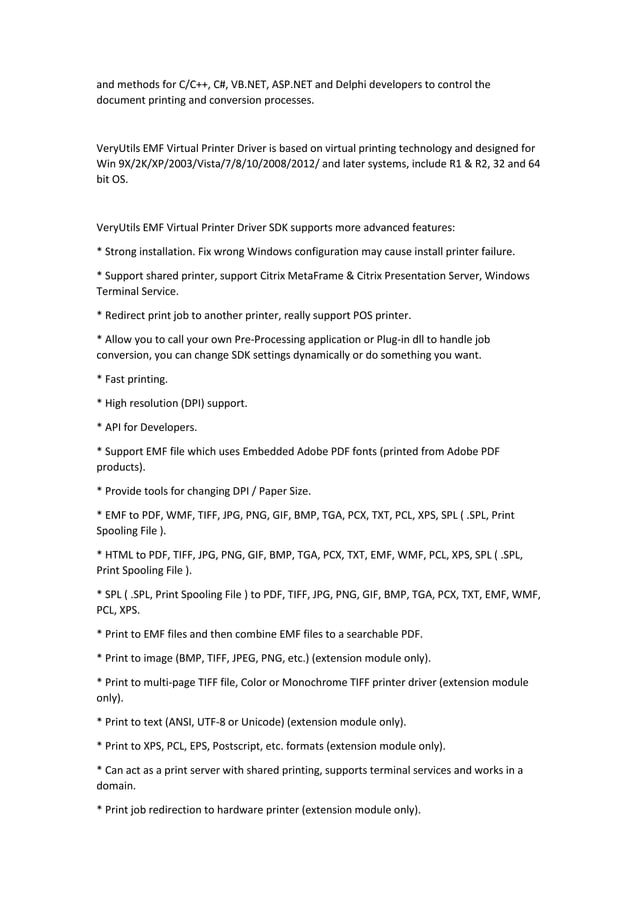 and methods for C/C++, C#, VB.NET, ASP.NET and Delphi developers to control the document printing and conversion processes.

VeryUtils EMF Virtual Printer Driver is based on virtual printing technology and designed for Win 9X/2K/XP/2003/Vista/7/8/10/2008/2012/ and later systems, include R1 & R2, 32 and 64 bit OS.

VeryUtils EMF Virtual Printer Driver SDK supports more advanced features:

* Strong installation. Fix wrong Windows configuration may cause install printer failure.

* Support shared printer, support Citrix MetaFrame & Citrix Presentation Server, Windows Terminal Service.

* Redirect print job to another printer, really support POS printer.

* Allow you to call your own Pre-Processing application or Plug-in dll to handle job conversion, you can change SDK settings dynamically or do something you want.

* Fast printing.

* High resolution (DPI) support.

* API for Developers.

* Support EMF file which uses Embedded Adobe PDF fonts (printed from Adobe PDF products).

* Provide tools for changing DPI / Paper Size.

* EMF to PDF, WMF, TIFF, JPG, PNG, GIF, BMP, TGA, PCX, TXT, PCL, XPS, SPL ( .SPL, Print Spooling File ).

* HTML to PDF, TIFF, JPG, PNG, GIF, BMP, TGA, PCX, TXT, EMF, WMF, PCL, XPS, SPL ( .SPL, Print Spooling File ).

* SPL ( .SPL, Print Spooling File ) to PDF, TIFF, JPG, PNG, GIF, BMP, TGA, PCX, TXT, EMF, WMF, PCL, XPS.

* Print to EMF files and then combine EMF files to a searchable PDF.

* Print to image (BMP, TIFF, JPEG, PNG, etc.) (extension module only).

* Print to multi-page TIFF file, Color or Monochrome TIFF printer driver (extension module only).

* Print to text (ANSI, UTF-8 or Unicode) (extension module only).

* Print to XPS, PCL, EPS, Postscript, etc. formats (extension module only).

* Can act as a print server with shared printing, supports terminal services and works in a domain.

* Print job redirection to hardware printer (extension module only).